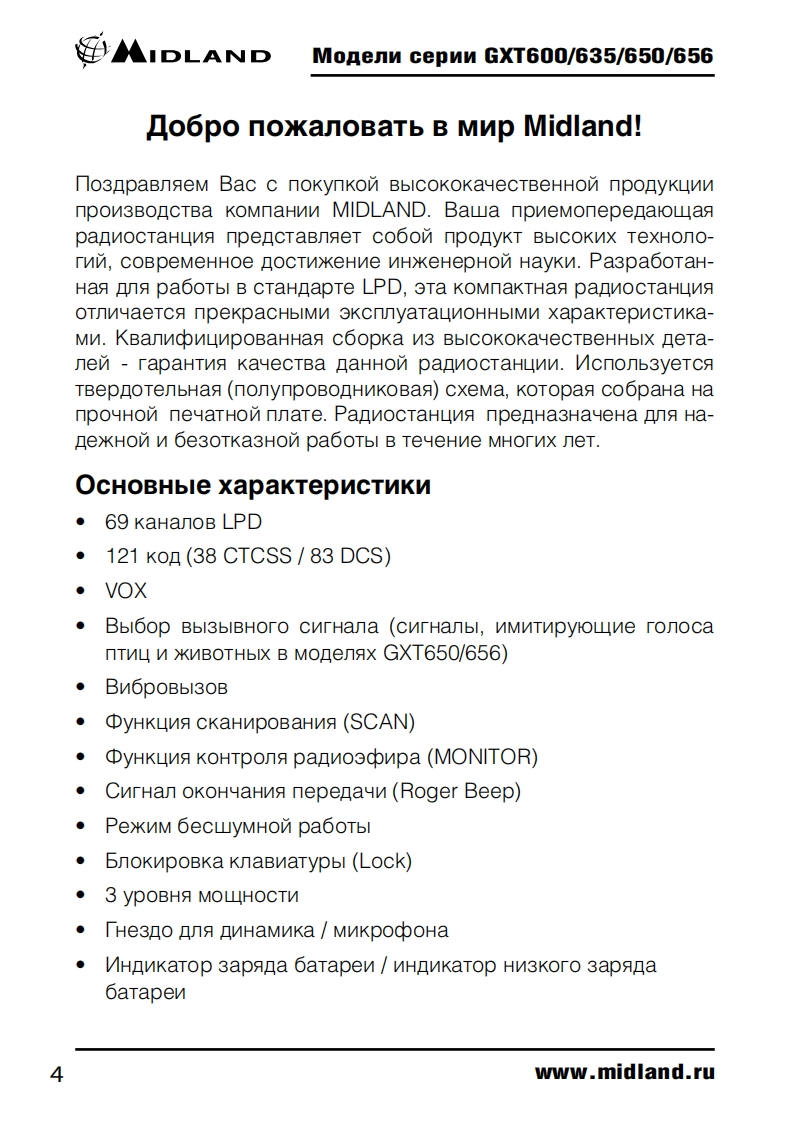 MIDLAND Модели серии GXT600/635/650/656

Добро пожаловать в мир Midland!

Поздравляем Вас с покупкой высококачественной продукции производства компании MIDLAND. Ваша приемопередающая радиостанция представляет собой продукт высоких технологий, современное достижение инженерной науки. Разработанная для работы в стандарте LPD, эта компактная радиостанция отличается прекрасными эксплуатационными характеристиками. Квалифицированная сборка из высококачественных деталей - гарантия качества данной радиостанции. Используется твердотельная (полупроводниковая) схема, которая собрана на прочной печатной плате. Радиостанция предназначена для надежной и безотказной работы в течение многих лет.

Основные характеристики

• 69 каналов LPD
• 121 код (38 CTCSS / 83 DCS)
• VOX
• Выбор вызывного сигнала (сигналы, имитирующие голоса птиц и животных в моделях GXT650/656)
• Вибровызов
• Функция сканирования (SCAN)
• Функция контроля радиоэфира (MONITOR)
• Сигнал окончания передачи (Roger Beep)
• Режим бесшумной работы
• Блокировка клавиатуры (Lock)
• 3 уровня мощности
• Гнездо для динамика / микрофона
• Индикатор заряда батареи / индикатор низкого заряда батареи

4 www.midland.ru